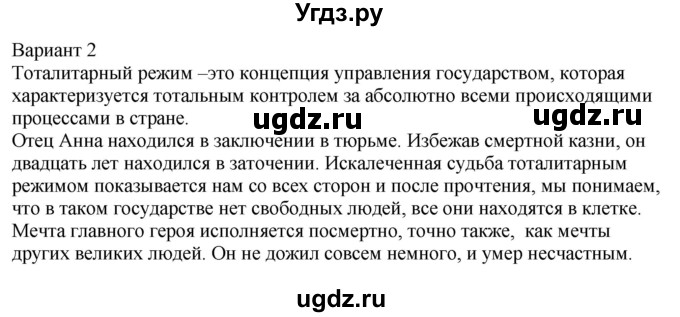 Угдз.ру

Вариант 2
Тоталитарный режим –это концепция управления государством, которая характеризуется тотальным контролем за абсолютно всеми происходящими процессами в стране.

ugdz.ru ugdz.ru

Отец Анна находился в заключении в тюрьме. Избежав смертной казни, он двадцать лет находился в заточении. Искалеченная судьба тоталитарным режимом показывается нам со всех сторон и после прочтения, мы понимаем, что в таком государстве нет свободных людей, все они находятся в клетке. Мечта главного героя исполняется посмертно, точно также, как мечты других великих людей. Он не дожил совсем немного, и умер несчастным.

ugdz.ru